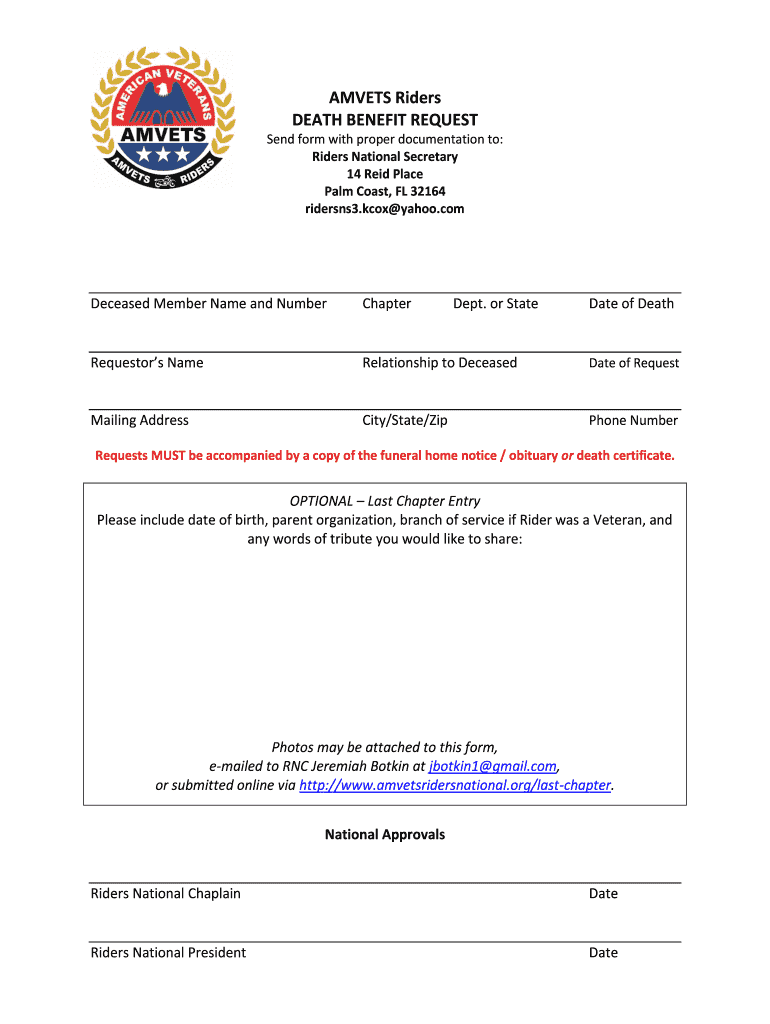 AMERICAN VETERANS
AMVETS
AMVETS RIDERS

AMVETS Riders
DEATH BENEFIT REQUEST
Send form with proper documentation to:
Riders National Secretary
14 Reid Place
Palm Coast, FL 32164
ridersns3.kcox@yahoo.com

Deceased Member Name and Number Chapter Dept. or State Date of Death

Requestor's Name Relationship to Deceased Date of Request

Mailing Address City/State/Zip Phone Number

Requests MUST be accompanied by a copy of the funeral home notice / obituary or death certificate.

OPTIONAL – Last Chapter Entry
Please include date of birth, parent organization, branch of service if Rider was a Veteran, and any words of tribute you would like to share:

Photos may be attached to this form,
e-mailed to RNC Jeremiah Botkin at jbotkin1@gmail.com,
or submitted online via http://www.amvetsridersnational.org/last-chapter.

National Approvals

Riders National Chaplain Date

Riders National President Date